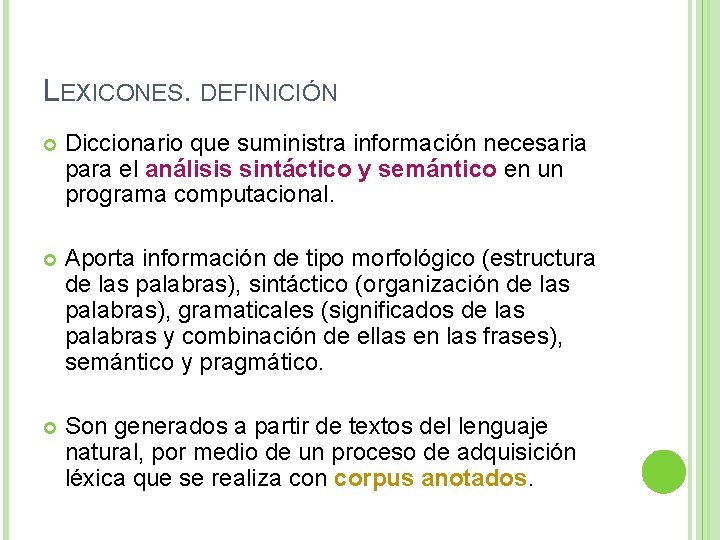 LEXICONES. DEFINICIÓN

Diccionario que suministra información necesaria para el análisis sintáctico y semántico en un programa computacional.

Aporta información de tipo morfológico (estructura de las palabras), sintáctico (organización de las palabras), gramaticales (significados de las palabras y combinación de ellas en las frases), semántico y pragmático.

Son generados a partir de textos del lenguaje natural, por medio de un proceso de adquisición léxica que se realiza con corpus anotados.